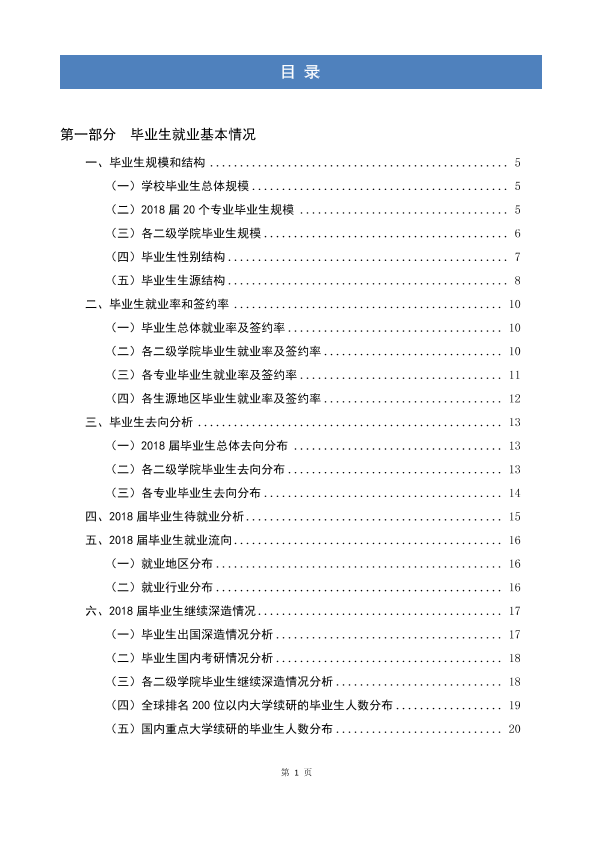 目 录

第一部分 毕业生就业基本情况

一、毕业生规模和结构 5

（一）学校毕业生总体规模 5

（二）2018届20个专业毕业生规模 5

（三）各二级学院毕业生规模 6

（四）毕业生性别结构 7

（五）毕业生生源结构 8

二、毕业生就业率和签约率 10

（一）毕业生总体就业率及签约率 10

（二）各二级学院毕业生就业率及签约率 10

（三）各专业毕业生就业率及签约率 11

（四）各生源地区毕业生就业率及签约率 12

三、毕业生去向分析 13

（一）2018届毕业生总体去向分布 13

（二）各二级学院毕业生去向分布 13

（三）各专业毕业生去向分布 14

四、2018届毕业生待就业分析 15

五、2018届毕业生就业流向 16

（一）就业地区分布 16

（二）就业行业分布 16

六、2018届毕业生继续深造情况 17

（一）毕业生出国深造情况分析 17

（二）毕业生国内考研情况分析 18

（三）各二级学院毕业生继续深造情况分析 18

（四）全球排名200位以内大学续研的毕业生人数分布 19

（五）国内重点大学续研的毕业生人数分布 20

第1页